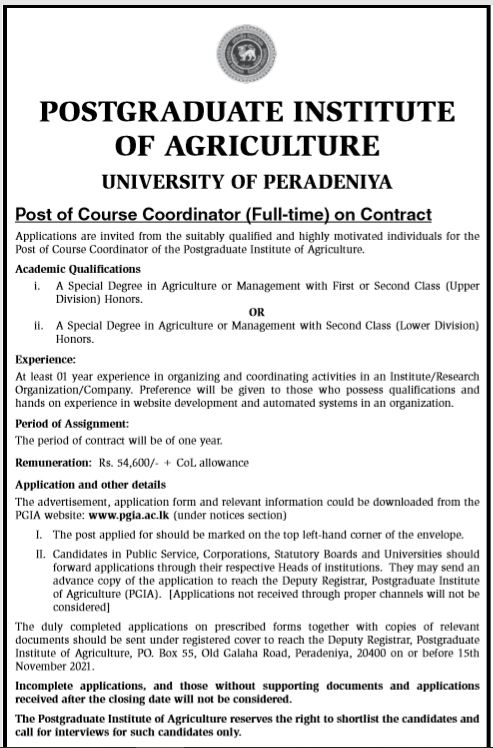 POSTGRADUATE INSTITUTE OF AGRICULTURE

UNIVERSITY OF PERADENIYA

Post of Course Coordinator (Full-time) on Contract

Applications are invited from the suitably qualified and highly motivated individuals for the Post of Course Coordinator of the Postgraduate Institute of Agriculture.

Academic Qualifications

i. A Special Degree in Agriculture or Management with First or Second Class (Upper Division) Honors.

OR

ii. A Special Degree in Agriculture or Management with Second Class (Lower Division) Honors.

Experience:

At least 01 year experience in organizing and coordinating activities in an Institute/Research Organization/Company. Preference will be given to those who possess qualifications and hands on experience in website development and automated systems in an organization.

Period of Assignment:

The period of contract will be of one year.

Remuneration: Rs. 54,600/- + CoL allowance

Application and other details

The advertisement, application form and relevant information could be downloaded from the PGIA website: www.pgia.ac.lk (under notices section)

I. The post applied for should be marked on the top left-hand corner of the envelope.

II. Candidates in Public Service, Corporations, Statutory Boards and Universities should forward applications through their respective Heads of institutions. They may send an advance copy of the application to reach the Deputy Registrar, Postgraduate Institute of Agriculture (PGIA). [Applications not received through proper channels will not be considered]

The duly completed applications on prescribed forms together with copies of relevant documents should be sent under registered cover to reach the Deputy Registrar, Postgraduate Institute of Agriculture, PO. Box 55, Old Galaha Road, Peradeniya, 20400 on or before 15th November 2021.

Incomplete applications, and those without supporting documents and applications received after the closing date will not be considered.

The Postgraduate Institute of Agriculture reserves the right to shortlist the candidates and call for interviews for such candidates only.